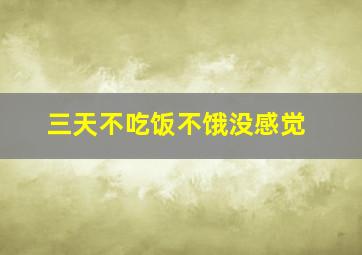 三天不吃饭不饿没感觉